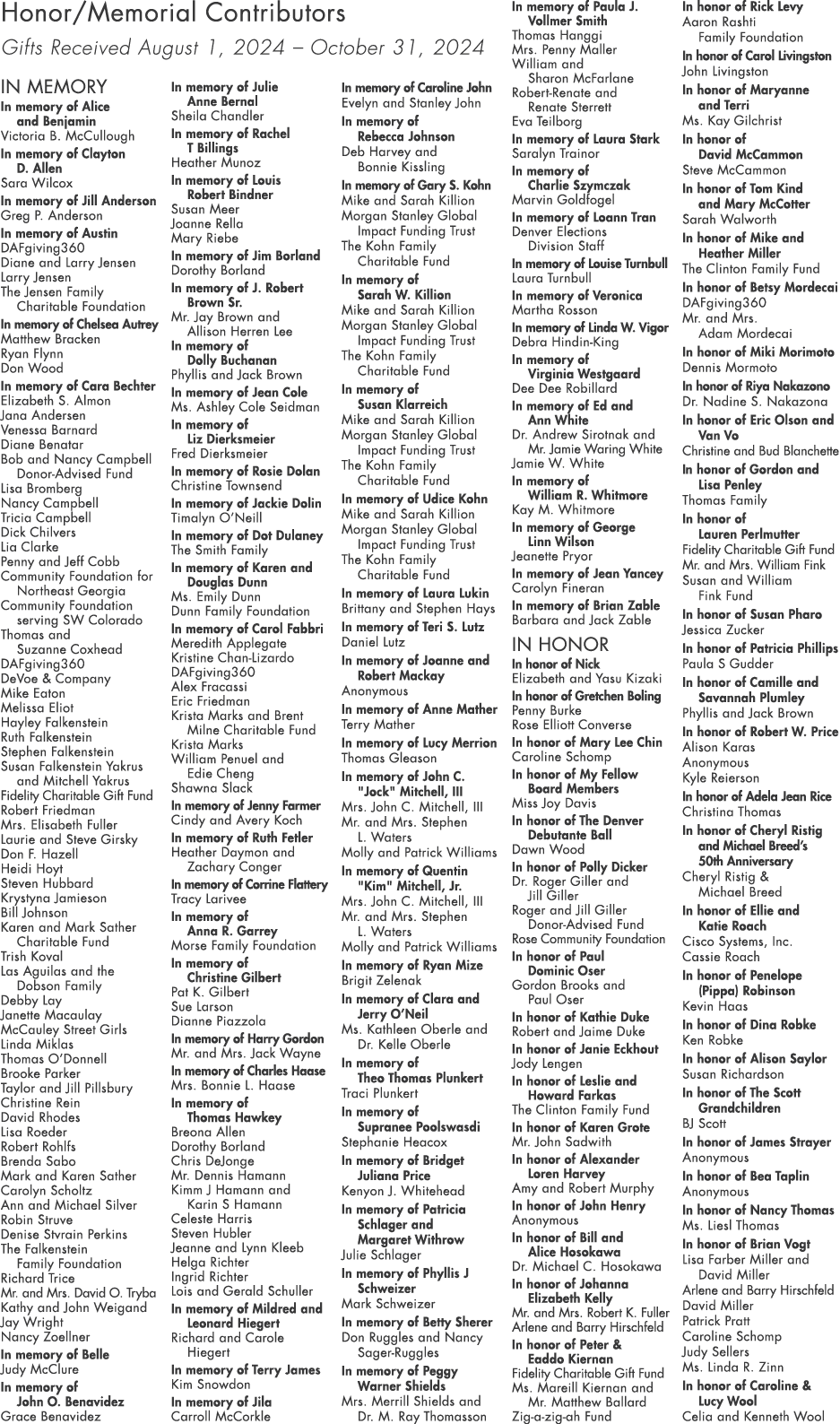 Honor/Memorial Contributors
Gifts Received August 1, 2024 – October 31, 2024

IN MEMORY

In memory of Alice and Benjamin
Victoria B. McCullough

In memory of Clayton D. Allen
Sara Wilcox

In memory of Jill Anderson
Greg P. Anderson

In memory of Austin
DAFgiving360
Diane and Larry Jensen
Larry Jensen
The Jensen Family Charitable Foundation

In memory of Chelsea Autrey
Matthew Bracken
Ryan Flynn
Don Wood

In memory of Cara Bechter
Elizabeth S. Almon
Jana Andersen
Venessa Barnard
Diane Benatar
Bob and Nancy Campbell Donor-Advised Fund
Lisa Bromberg
Nancy Campbell
Tricia Campbell
Dick Chilvers
Lia Clarke
Penny and Jeff Cobb
Community Foundation for Northeast Georgia
Community Foundation serving SW Colorado
Thomas and Suzanne Coxhead
DAFgiving360
DeVoe & Company
Mike Eaton
Melissa Eliot
Hayley Falkenstein
Ruth Falkenstein
Stephen Falkenstein
Susan Falkenstein Yakrus and Mitchell Yakrus
Fidelity Charitable Gift Fund
Robert Friedman
Mrs. Elisabeth Fuller
Laurie and Steve Girsky
Don F. Hazell
Heidi Hoyt
Steven Hubbard
Krystyna Jamieson
Bill Johnson
Karen and Mark Sather Charitable Fund
Trish Koval
Las Aguilas and the Dobson Family
Debby Lay
Janette Macaulay
McCauley Street Girls
Linda Miklas
Thomas O'Donnell
Brooke Parker
Taylor and Jill Pillsbury
Christine Rein
David Rhodes
Lisa Roeder
Robert Rohlfs
Brenda Sabo
Mark and Karen Sather
Carolyn Scholtz
Ann and Michael Silver
Robin Struve
Denise Stvrain Perkins
The Falkenstein Family Foundation
Richard Trice
Mr. and Mrs. David O. Tryba
Kathy and John Weigand
Jay Wright
Nancy Zoellner

In memory of Belle
Judy McClure

In memory of John O. Benavidez
Grace Benavidez

In memory of Julie Anne Bernal
Sheila Chandler

In memory of Rachel T Billings
Heather Munoz

In memory of Louis Robert Bindner
Susan Meer
Joanne Rella
Mary Riebe

In memory of Jim Borland
Dorothy Borland

In memory of J. Robert Brown Sr.
Mr. Jay Brown and Allison Herren Lee

In memory of Dolly Buchanan
Phyllis and Jack Brown

In memory of Jean Cole
Ms. Ashley Cole Seidman

In memory of Liz Dierksmeier
Fred Dierksmeier

In memory of Rosie Dolan
Christine Townsend

In memory of Jackie Dolin
Timalyn O'Neill

In memory of Dot Dulaney
The Smith Family

In memory of Karen and Douglas Dunn
Ms. Emily Dunn
Dunn Family Foundation

In memory of Carol Fabbri
Meredith Applegate
Kristine Chan-Lizardo
DAFgiving360
Alex Fracassi
Eric Friedman
Krista Marks and Brent Milne Charitable Fund
Krista Marks
William Penuel and Edie Cheng
Shawna Slack

In memory of Jenny Farmer
Cindy and Avery Koch

In memory of Ruth Fetler
Heather Daymon and Zachary Conger

In memory of Corrine Flattery
Tracy Larivee

In memory of Anna R. Garrey
Morse Family Foundation

In memory of Christine Gilbert
Pat K. Gilbert
Sue Larson
Dianne Piazzola

In memory of Harry Gordon
Mr. and Mrs. Jack Wayne

In memory of Charles Haase
Mrs. Bonnie L. Haase

In memory of Thomas Hawkey
Breona Allen
Dorothy Borland
Chris DeJonge
Mr. Dennis Hamann
Kimm J Hamann and Karin S Hamann
Celeste Harris
Steven Hubler
Jeanne and Lynn Kleeb
Helga Richter
Ingrid Richter
Lois and Gerald Schuller

In memory of Mildred and Leonard Hiegert
Richard and Carole Hiegert

In memory of Terry James
Kim Snowdon

In memory of Jila
Carroll McCorkle

In memory of Caroline John
Evelyn and Stanley John

In memory of Rebecca Johnson
Deb Harvey and Bonnie Kissling

In memory of Gary S. Kohn
Mike and Sarah Killion
Morgan Stanley Global Impact Funding Trust
The Kohn Family Charitable Fund

In memory of Sarah W. Killion
Mike and Sarah Killion
Morgan Stanley Global Impact Funding Trust
The Kohn Family Charitable Fund

In memory of Susan Klarreich
Mike and Sarah Killion
Morgan Stanley Global Impact Funding Trust
The Kohn Family Charitable Fund

In memory of Udice Kohn
Mike and Sarah Killion
Morgan Stanley Global Impact Funding Trust
The Kohn Family Charitable Fund

In memory of Laura Lukin
Brittany and Stephen Hays

In memory of Teri S. Lutz
Daniel Lutz

In memory of Joanne and Robert Mackay
Anonymous

In memory of Anne Mather
Terry Mather

In memory of Lucy Merrion
Thomas Gleason

In memory of John C. "Jock" Mitchell, III
Mrs. John C. Mitchell, III
Mr. and Mrs. Stephen L. Waters
Molly and Patrick Williams

In memory of Quentin "Kim" Mitchell, Jr.
Mrs. John C. Mitchell, III
Mr. and Mrs. Stephen L. Waters
Molly and Patrick Williams

In memory of Ryan Mize
Brigit Zelenak

In memory of Clara and Jerry O'Neil
Ms. Kathleen Oberle and Dr. Kelle Oberle

In memory of Theo Thomas Plunkert
Traci Plunkert

In memory of Supranee Poolswasdi
Stephanie Heacox

In memory of Bridget Juliana Price
Kenyon J. Whitehead

In memory of Patricia Schlager and Margaret Withrow
Julie Schlager

In memory of Phyllis J Schweizer
Mark Schweizer

In memory of Betty Sherer
Don Ruggles and Nancy Sager-Ruggles

In memory of Peggy Warner Shields
Mrs. Merrill Shields and Dr. M. Ray Thomasson

In memory of Paula J. Vollmer Smith
Thomas Hanggi
Mrs. Penny Maller
William and Sharon McFarlane
Robert-Renate and Renate Sterrett
Eva Teilborg

In memory of Laura Stark
Saralyn Trainor

In memory of Charlie Szymczak
Marvin Goldfogel

In memory of Loann Tran
Denver Elections Division Staff

In memory of Louise Turnbull
Laura Turnbull

In memory of Veronica
Martha Rosson

In memory of Linda W. Vigor
Debra Hindin-King

In memory of Virginia Westgaard
Dee Dee Robillard

In memory of Ed and Ann White
Dr. Andrew Sirotnak and Mr. Jamie Waring White
Jamie W. White

In memory of William R. Whitmore
Kay M. Whitmore

In memory of George Linn Wilson
Jeanette Pryor

In memory of Jean Yancey
Carolyn Fineran

In memory of Brian Zable
Barbara and Jack Zable

IN HONOR

In honor of Nick
Elizabeth and Yasu Kizaki

In honor of Gretchen Boling
Penny Burke
Rose Elliott Converse

In honor of Mary Lee Chin
Caroline Schomp

In honor of My Fellow Board Members
Miss Joy Davis

In honor of The Denver Debutante Ball
Dawn Wood

In honor of Polly Dicker
Dr. Roger Giller and Jill Giller
Roger and Jill Giller Donor-Advised Fund
Rose Community Foundation

In honor of Paul Dominic Oser
Gordon Brooks and Paul Oser

In honor of Kathie Duke
Robert and Jaime Duke

In honor of Janie Eckhout
Jody Lengen

In honor of Leslie and Howard Farkas
The Clinton Family Fund

In honor of Karen Grote
Mr. John Sadwith

In honor of Alexander Loren Harvey
Amy and Robert Murphy

In honor of John Henry
Anonymous

In honor of Bill and Alice Hosokawa
Dr. Michael C. Hosokawa

In honor of Johanna Elizabeth Kelly
Mr. and Mrs. Robert K. Fuller
Arlene and Barry Hirschfeld

In honor of Peter & Eaddo Kiernan
Fidelity Charitable Gift Fund
Ms. Mareill Kiernan and Mr. Matthew Ballard
Zig-a-zig-ah Fund

In honor of Rick Levy
Aaron Rashti Family Foundation

In honor of Carol Livingston
John Livingston

In honor of Maryanne and Terri
Ms. Kay Gilchrist

In honor of David McCammon
Steve McCammon

In honor of Tom Kind and Mary McCotter
Sarah Walworth

In honor of Mike and Heather Miller
The Clinton Family Fund

In honor of Betsy Mordecai
DAFgiving360
Mr. and Mrs. Adam Mordecai

In honor of Miki Morimoto
Dennis Mormoto

In honor of Riya Nakazono
Dr. Nadine S. Nakazona

In honor of Eric Olson and Van Vo
Christine and Bud Blanchette

In honor of Gordon and Lisa Penley
Thomas Family

In honor of Lauren Perlmutter
Fidelity Charitable Gift Fund
Mr. and Mrs. William Fink
Susan and William Fink Fund

In honor of Susan Pharo
Jessica Zucker

In honor of Patricia Phillips
Paula S Gudder

In honor of Camille and Savannah Plumley
Phyllis and Jack Brown

In honor of Robert W. Price
Alison Karas
Anonymous
Kyle Reierson

In honor of Adela Jean Rice
Christina Thomas

In honor of Cheryl Ristig and Michael Breed's 50th Anniversary
Cheryl Ristig & Michael Breed

In honor of Ellie and Katie Roach
Cisco Systems, Inc.
Cassie Roach

In honor of Penelope (Pippa) Robinson
Kevin Haas

In honor of Dina Robke
Ken Robke

In honor of Alison Saylor
Susan Richardson

In honor of The Scott Grandchildren
BJ Scott

In honor of James Strayer
Anonymous

In honor of Bea Taplin
Anonymous

In honor of Nancy Thomas
Ms. Liesl Thomas

In honor of Brian Vogt
Lisa Farber Miller and David Miller
Arlene and Barry Hirschfeld
David Miller
Patrick Pratt
Caroline Schomp
Judy Sellers
Ms. Linda R. Zinn

In honor of Caroline & Lucy Wool
Celia and Kenneth Wool